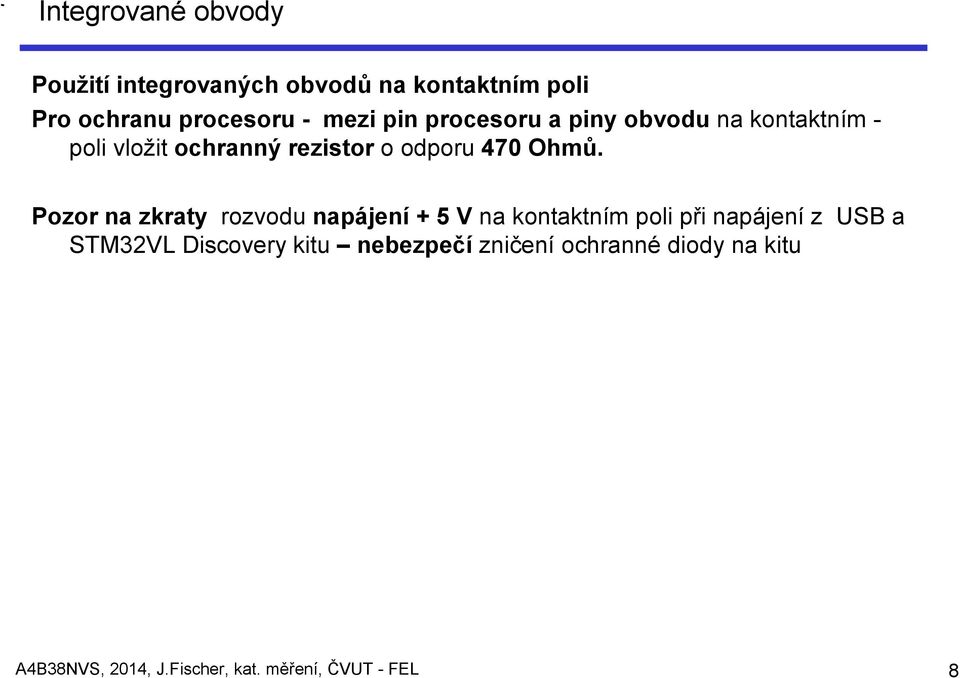 Integrované obvody

Použití integrovaných obvodů na kontaktním poli

Pro ochranu procesoru - mezi pin procesoru a piny obvodu na kontaktním - poli vložit ochranný rezistor o odporu 470 Ohmů.

Pozor na zkraty rozvodu napájení + 5 V na kontaktním poli při napájení z USB a STM32VL Discovery kitu – nebezpečí zničení ochranné diody na kitu

A4B38NVS, 2014, J.Fischer, kat. měření, ČVUT - FEL

8